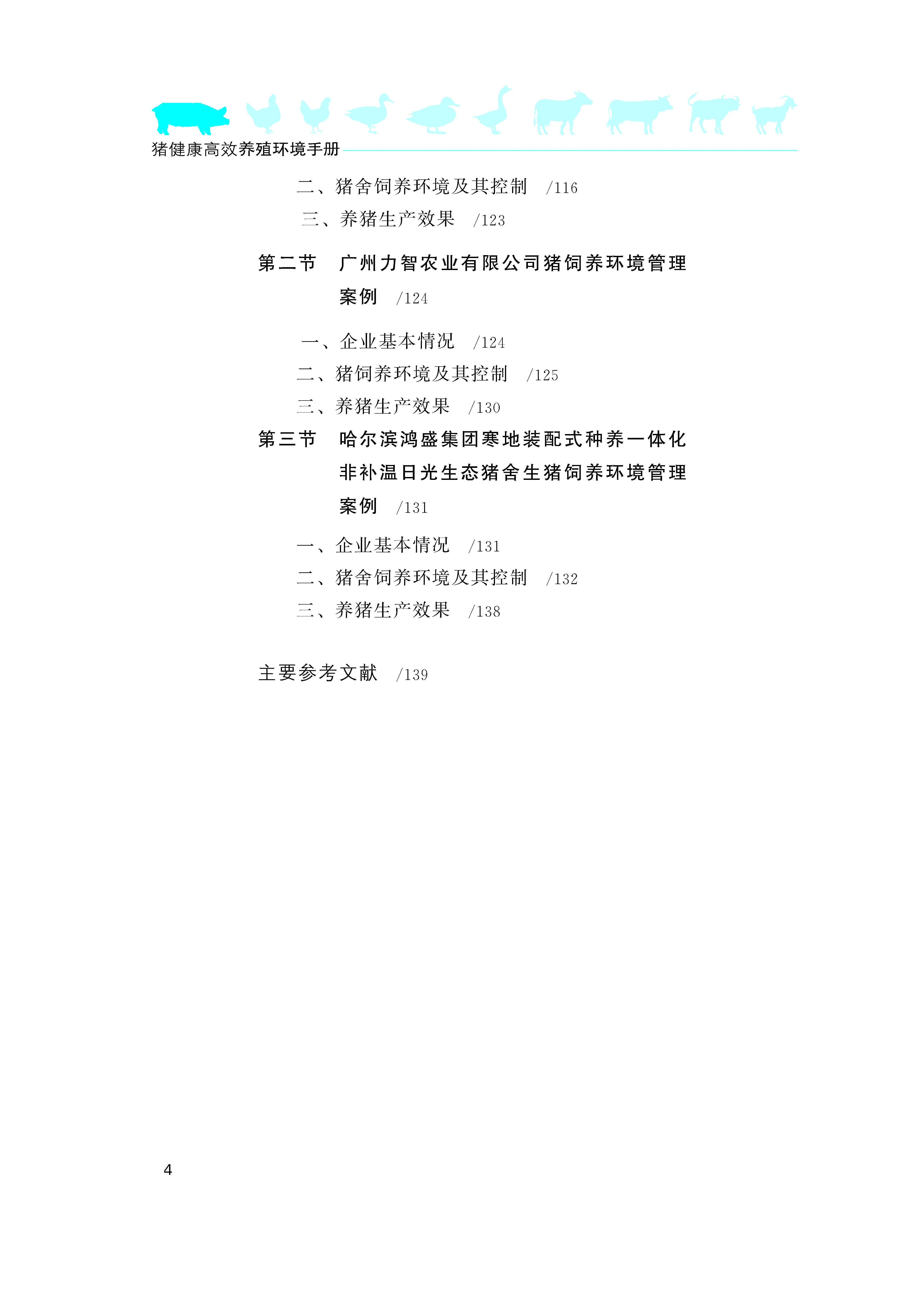 猪健康高效养殖环境手册

二、猪舍饲养环境及其控制 /116
三、养猪生产效果 /123

第二节 广州力智农业有限公司猪饲养环境管理案例 /124

一、企业基本情况 /124
二、猪饲养环境及其控制 /125
三、养猪生产效果 /130

第三节 哈尔滨鸿盛集团寒地装配式种养一体化非补温日光生态猪舍生猪饲养环境管理案例 /131

一、企业基本情况 /131
二、猪舍饲养环境及其控制 /132
三、养猪生产效果 /138

主要参考文献 /139

4